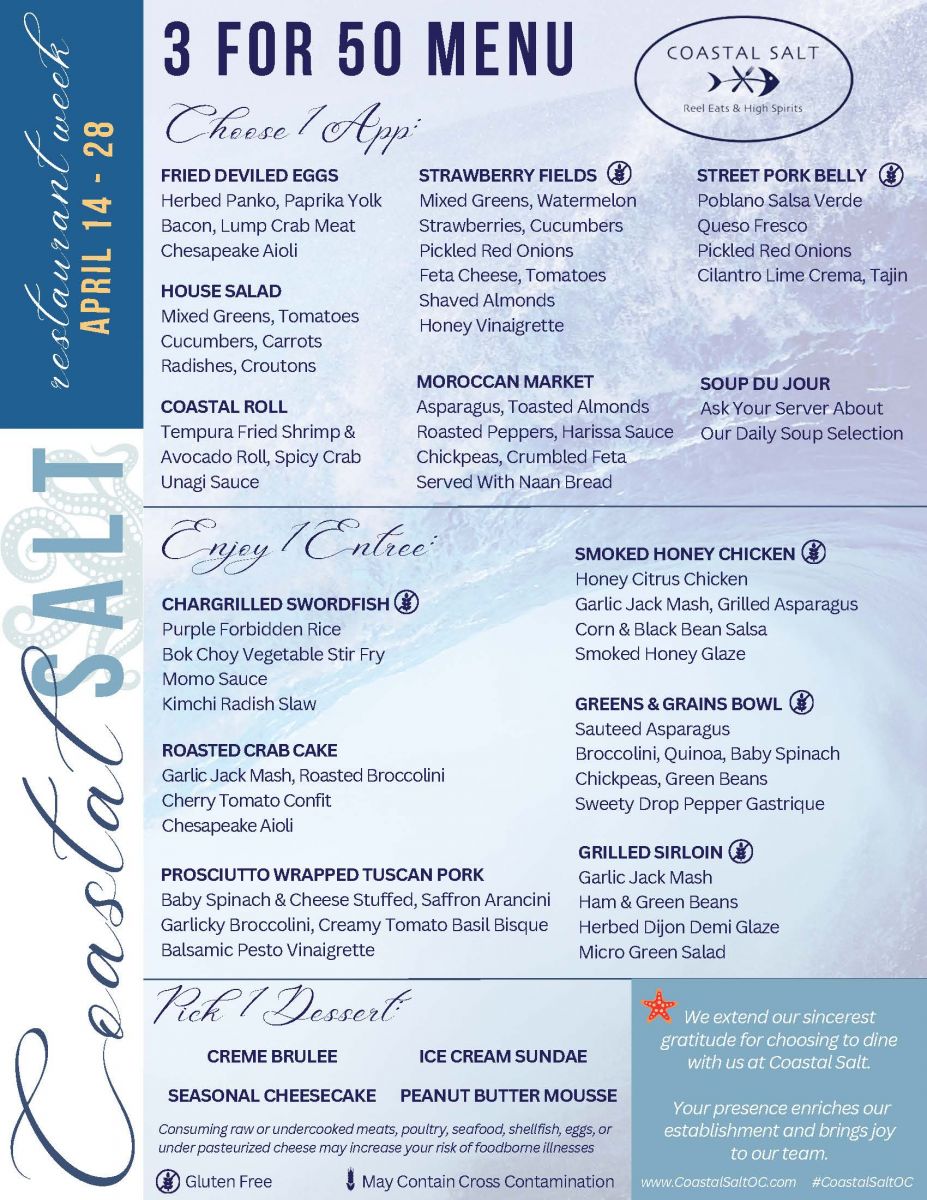 restaurant week
APRIL 14 - 28

Coastal SALT

3 FOR 50 MENU

COASTAL SALT
Reel Eats & High Spirits

Choose 1 App:

FRIED DEVILED EGGS
Herbed Panko, Paprika Yolk
Bacon, Lump Crab Meat
Chesapeake Aioli

HOUSE SALAD
Mixed Greens, Tomatoes
Cucumbers, Carrots
Radishes, Croutons

COASTAL ROLL
Tempura Fried Shrimp & Avocado Roll, Spicy Crab
Unagi Sauce

STRAWBERRY FIELDS
Mixed Greens, Watermelon
Strawberries, Cucumbers
Pickled Red Onions
Feta Cheese, Tomatoes
Shaved Almonds
Honey Vinaigrette

MOROCCAN MARKET
Asparagus, Toasted Almonds
Roasted Peppers, Harissa Sauce
Chickpeas, Crumbled Feta
Served With Naan Bread

STREET PORK BELLY
Poblano Salsa Verde
Queso Fresco
Pickled Red Onions
Cilantro Lime Crema, Tajin

SOUP DU JOUR
Ask Your Server About
Our Daily Soup Selection

Enjoy 1 Entree:

CHARGRILLED SWORDFISH
Purple Forbidden Rice
Bok Choy Vegetable Stir Fry
Momo Sauce
Kimchi Radish Slaw

ROASTED CRAB CAKE
Garlic Jack Mash, Roasted Broccolini
Cherry Tomato Confit
Chesapeake Aioli

PROSCIUTTO WRAPPED TUSCAN PORK
Baby Spinach & Cheese Stuffed, Saffron Arancini
Garlicky Broccolini, Creamy Tomato Basil Bisque
Balsamic Pesto Vinaigrette

SMOKED HONEY CHICKEN
Honey Citrus Chicken
Garlic Jack Mash, Grilled Asparagus
Corn & Black Bean Salsa
Smoked Honey Glaze

GREENS & GRAINS BOWL
Sauteed Asparagus
Broccolini, Quinoa, Baby Spinach
Chickpeas, Green Beans
Sweety Drop Pepper Gastrique

GRILLED SIRLOIN
Garlic Jack Mash
Ham & Green Beans
Herbed Dijon Demi Glaze
Micro Green Salad

Pick 1 Dessert:

CREME BRULEE
ICE CREAM SUNDAE
SEASONAL CHEESECAKE
PEANUT BUTTER MOUSSE

Consuming raw or undercooked meats, poultry, seafood, shellfish, eggs, or under pasteurized cheese may increase your risk of foodborne illnesses

Gluten Free
May Contain Cross Contamination

We extend our sincerest gratitude for choosing to dine with us at Coastal Salt.

Your presence enriches our establishment and brings joy to our team.

www.CoastalSaltOC.com #CoastalSaltOC